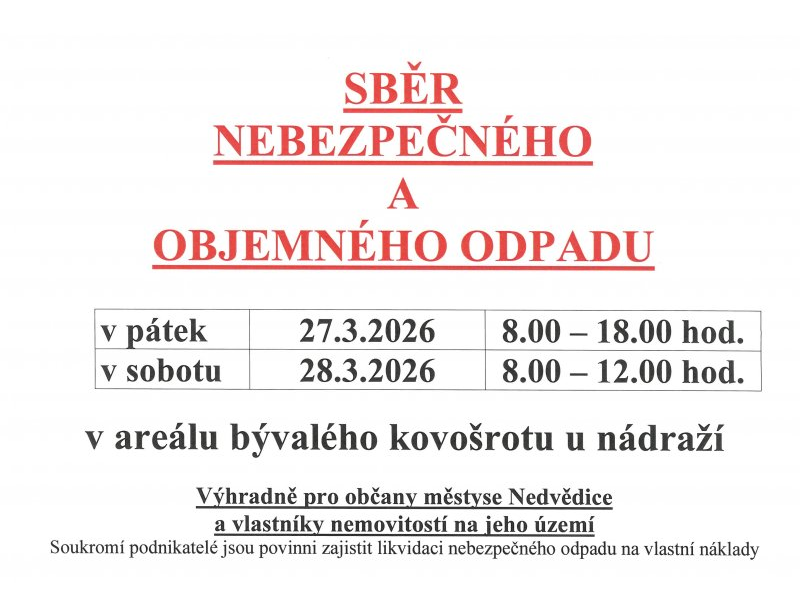 SBĚR
NEBEZPEČNÉHO
A
OBJEMNÉHO ODPADU

| v pátek | 27.3.2026 | 8.00 – 18.00 hod. |
|---|---|---|
| v sobotu | 28.3.2026 | 8.00 – 12.00 hod. |

v areálu bývalého kovošrotu u nádraží

Výhradně pro občany městyse Nedvědice
a vlastníky nemovitostí na jeho území
Soukromí podnikatelé jsou povinni zajistit likvidaci nebezpečného odpadu na vlastní náklady